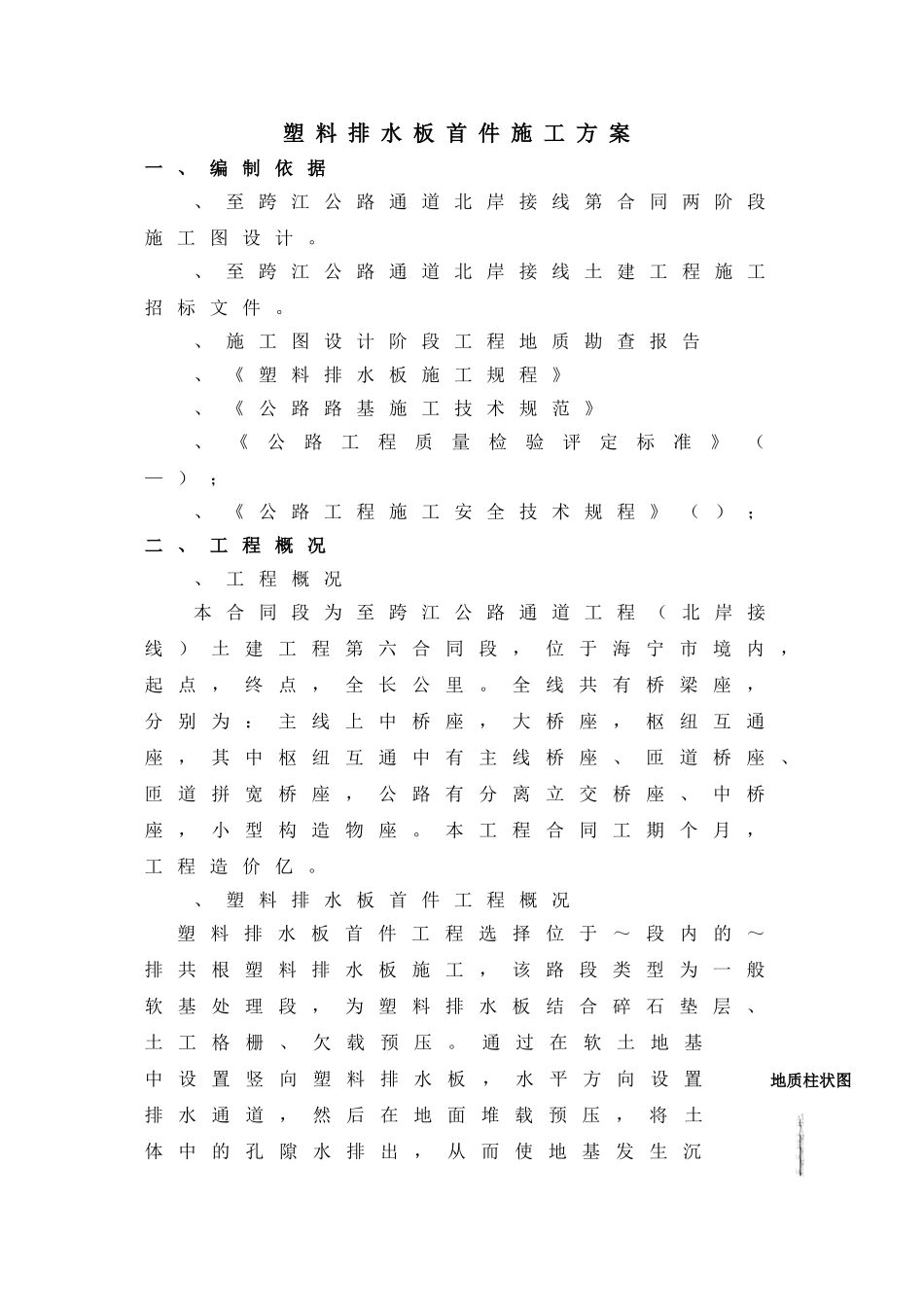 塑料排水板首件施工方案

一、编制依据

、至跨江公路通道北岸接线第合同两阶段施工图设计。

、至跨江公路通道北岸接线土建工程施工招标文件。

、施工图设计阶段工程地质勘查报告

、《塑料排水板施工规程》

、《公路路基施工技术规范》

、《公路工程质量检验评定标准》（—）；

、《公路工程施工安全技术规程》（）；

二、工程概况

、工程概况

本合同段为至跨江公路通道工程（北岸接线）土建工程第六合同段，位于海宁市境内，起点，终点，全长公里。全线共有桥梁座，分别为：主线上中桥座，大桥座，枢纽互通座，其中枢纽互通中有主线桥座、匝道桥座、匝道拼宽桥座，公路有分离立交桥座、中桥座，小型构造物座。本工程合同工期个月，工程造价亿。

、塑料排水板首件工程概况

塑料排水板首件工程选择位于～段内的～排共根塑料排水板施工，该路段类型为一般软基处理段，为塑料排水板结合碎石垫层、土工格栅、欠载预压。通过在软土地基中设置竖向塑料排水板，水平方向设置排水通道，然后在地面堆载预压，将土体中的孔隙水排出，从而使地基发生沉

地质柱状图